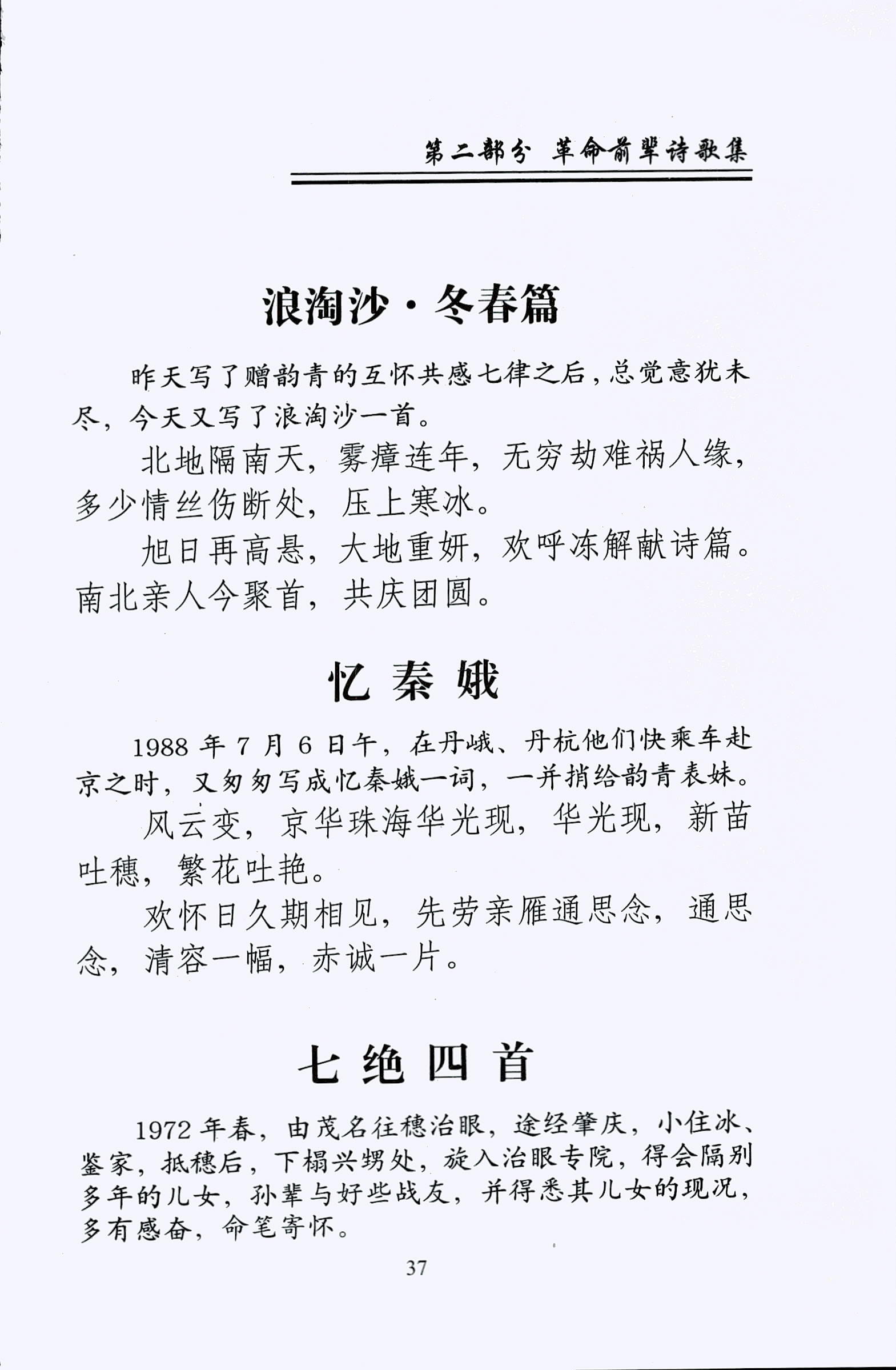 第二部分 革命前辈诗歌集

浪淘沙·冬春篇

昨天写了赠韵青的互怀共感七律之后，总觉意犹未尽，今天又写了浪淘沙一首。

北地隔南天，雾瘴连年，无穷劫难祸人缘，多少情丝伤断处，压上寒冰。

旭日再高悬，大地重妍，欢呼冻解献诗篇。南北亲人今聚首，共庆团圆。

忆 秦 娥

1988 年 7 月 6 日午，在丹峨、丹杭他们快乘车赴京之时，又匆匆写成忆秦娥一词，一并捎给韵青表妹。

风云变，京华珠海华光现，华光现，新苗吐穗，繁花吐艳。

欢怀日久期相见，先劳亲雁通思念，通思念，清容一幅，赤诚一片。

七 绝 四 首

1972 年春，由茂名往穗治眼，途经肇庆，小住冰、鉴家，抵穗后，下榻兴甥处，旋入治眼专院，得会隔别多年的儿女，孙辈与好些战友，并得悉其儿女的现况，多有感奋，命笔寄怀。

37